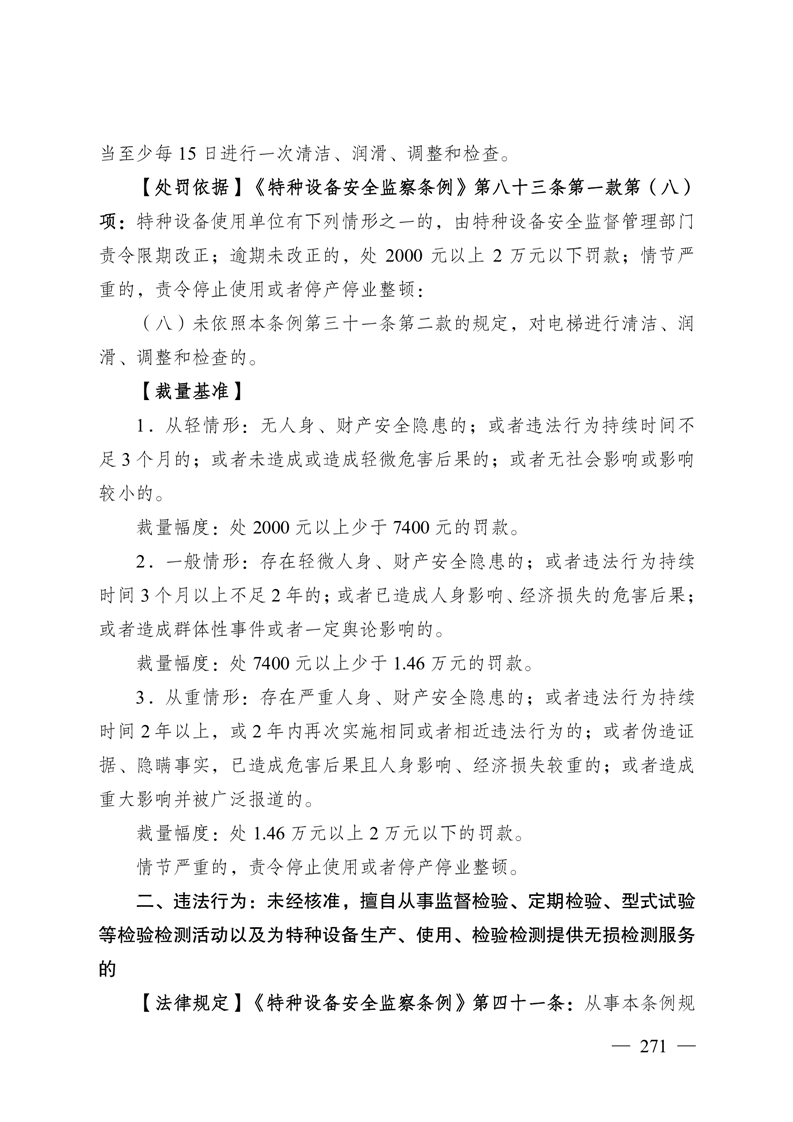 当至少每 15 日进行一次清洁、润滑、调整和检查。

【处罚依据】《特种设备安全监察条例》第八十三条第一款第（八）项：特种设备使用单位有下列情形之一的，由特种设备安全监督管理部门责令限期改正；逾期未改正的，处 2000 元以上 2 万元以下罚款；情节严重的，责令停止使用或者停产停业整顿：

（八）未依照本条例第三十一条第二款的规定，对电梯进行清洁、润滑、调整和检查的。

【裁量基准】

1．从轻情形：无人身、财产安全隐患的；或者违法行为持续时间不足 3 个月的；或者未造成或造成轻微危害后果的；或者无社会影响或影响较小的。

裁量幅度：处 2000 元以上少于 7400 元的罚款。

2．一般情形：存在轻微人身、财产安全隐患的；或者违法行为持续时间 3 个月以上不足 2 年的；或者已造成人身影响、经济损失的危害后果；或者造成群体性事件或者一定舆论影响的。

裁量幅度：处 7400 元以上少于 1.46 万元的罚款。

3．从重情形：存在严重人身、财产安全隐患的；或者违法行为持续时间 2 年以上，或 2 年内再次实施相同或者相近违法行为的；或者伪造证据、隐瞒事实，已造成危害后果且人身影响、经济损失较重的；或者造成重大影响并被广泛报道的。

裁量幅度：处 1.46 万元以上 2 万元以下的罚款。

情节严重的，责令停止使用或者停产停业整顿。

二、违法行为：未经核准，擅自从事监督检验、定期检验、型式试验等检验检测活动以及为特种设备生产、使用、检验检测提供无损检测服务的

【法律规定】《特种设备安全监察条例》第四十一条：从事本条例规

— 271 —